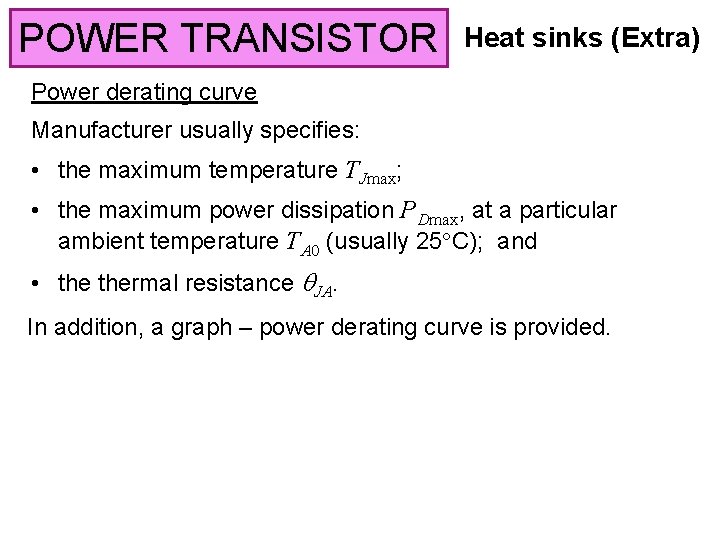 POWER TRANSISTOR

Heat sinks (Extra)

Power derating curve

Manufacturer usually specifies:

• the maximum temperature $T_{J\max}$;

• the maximum power dissipation $P_{D\max}$, at a particular ambient temperature $T_{A0}$ (usually 25°C); and

• the thermal resistance $\theta_{JA}$.

In addition, a graph – power derating curve is provided.